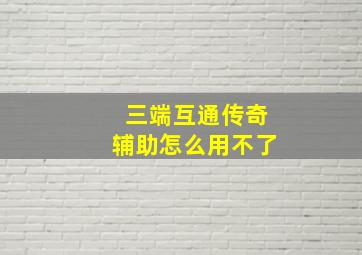 三端互通传奇
辅助怎么用不了